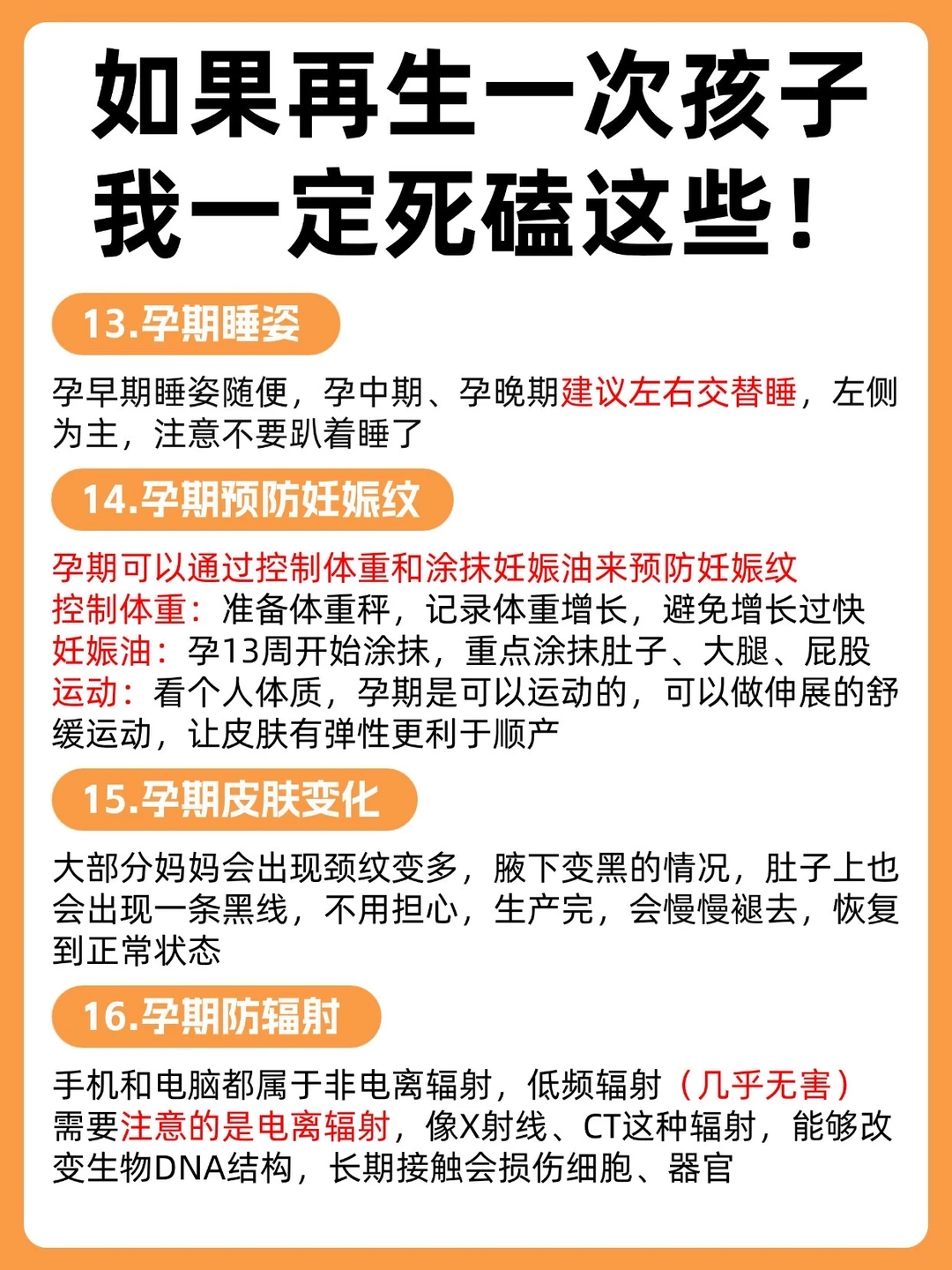 如果再生一次孩子
我一定死磕这些！

13.孕期睡姿

孕早期睡姿随便，孕中期、孕晚期建议左右交替睡，左侧为主，注意不要趴着睡了

14.孕期预防妊娠纹

孕期可以通过控制体重和涂抹妊娠油来预防妊娠纹
控制体重：准备体重秤，记录体重增长，避免增长过快
妊娠油：孕13周开始涂抹，重点涂抹肚子、大腿、屁股
运动：看个人体质，孕期是可以运动的，可以做伸展的舒缓运动，让皮肤有弹性更利于顺产

15.孕期皮肤变化

大部分妈妈会出现颈纹变多，腋下变黑的情况，肚子上也会出现一条黑线，不用担心，生产完，会慢慢褪去，恢复到正常状态

16.孕期防辐射

手机和电脑都属于非电离辐射，低频辐射（几乎无害）
需要注意的是电离辐射，像X射线、CT这种辐射，能够改变生物DNA结构，长期接触会损伤细胞、器官